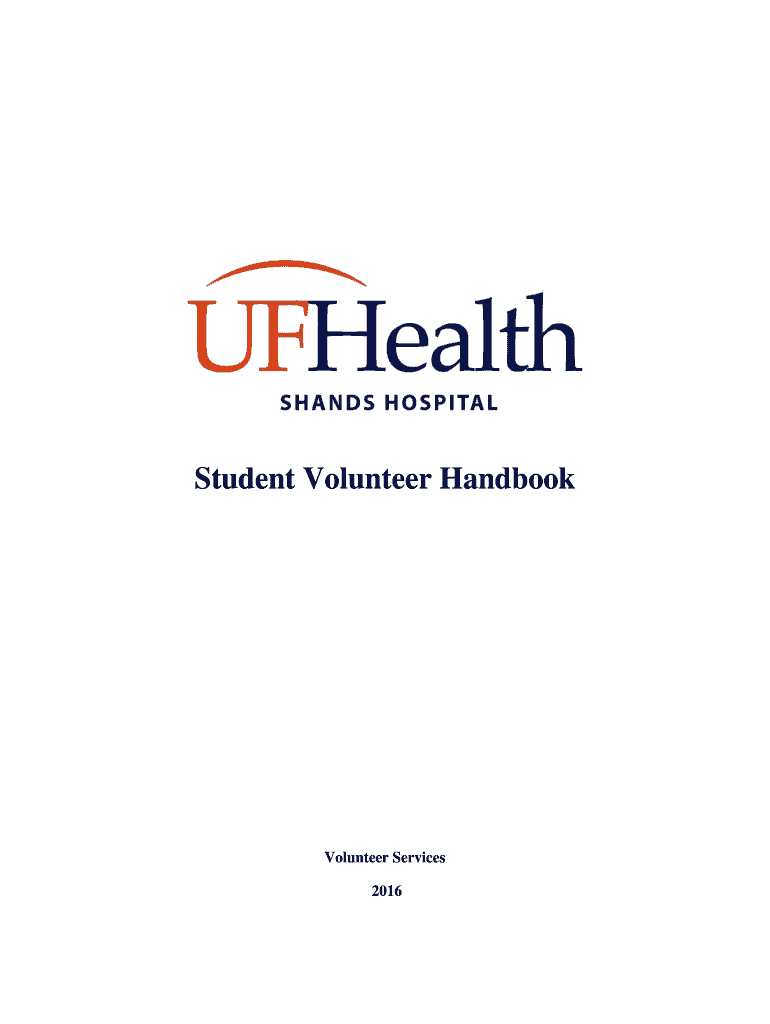 UFHealth

SHANDS HOSPITAL

Student Volunteer Handbook

Volunteer Services

2016